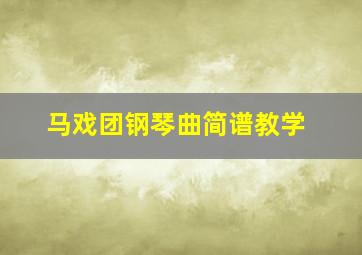 马戏团钢琴曲简谱教学